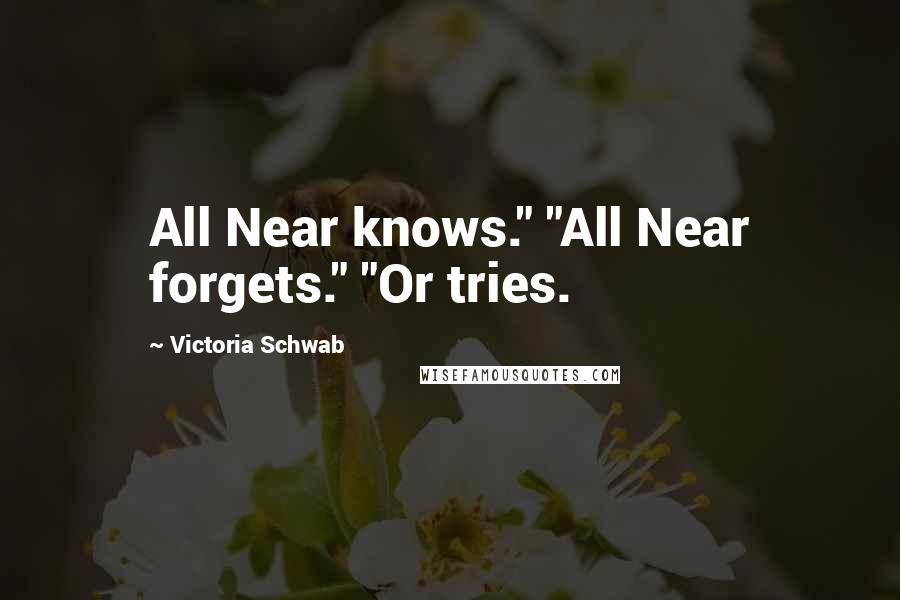 All Near knows." "All Near forgets." "Or tries.

~ Victoria Schwab

WISEFAMOUSQUOTES.COM